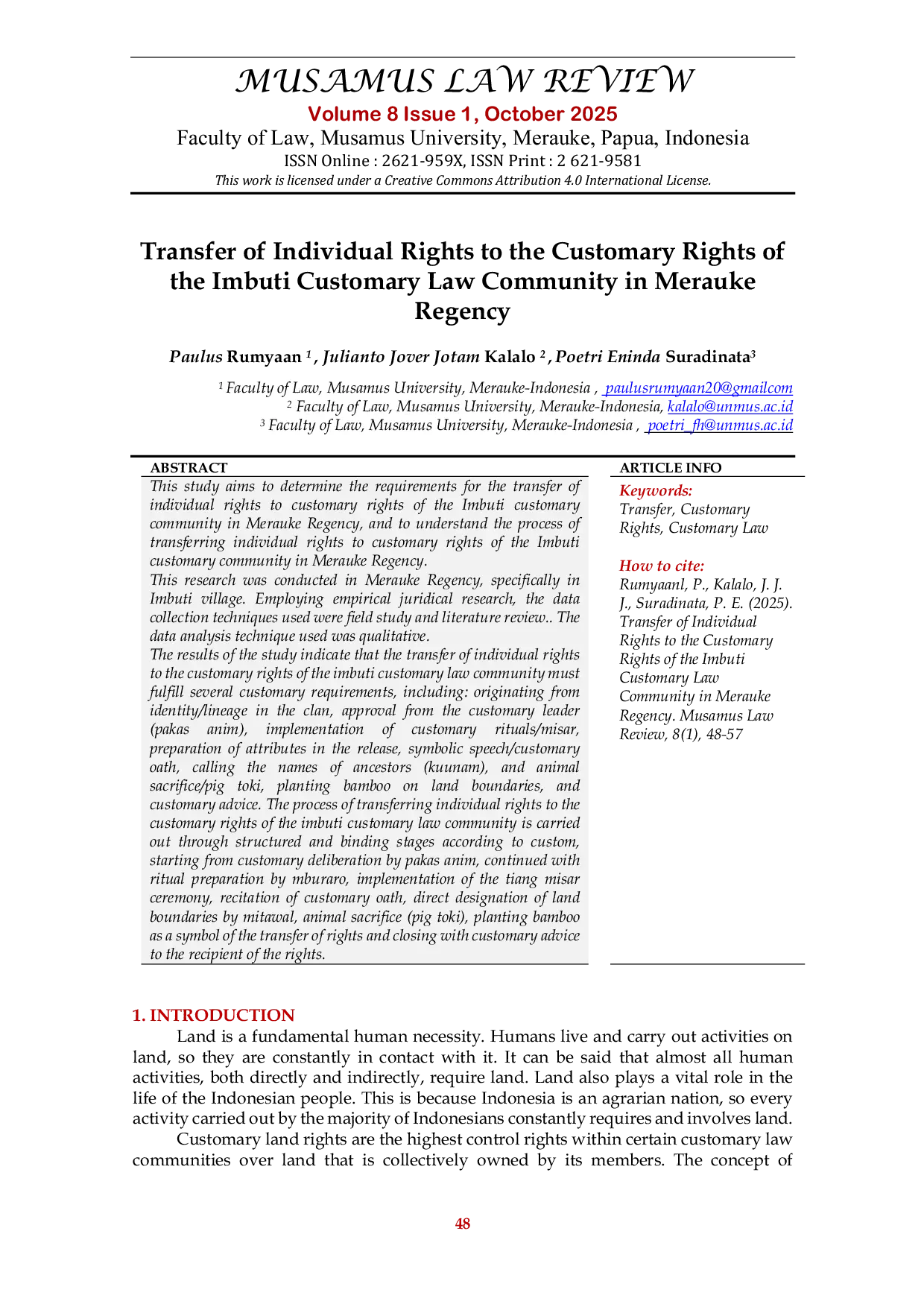 MUSAMUS LAW REVIEW
Volume 8 Issue 1, October 2025
Faculty of Law, Musamus University, Merauke, Papua, Indonesia
ISSN Online : 2621-959X, ISSN Print : 2 621-9581
This work is licensed under a Creative Commons Attribution 4.0 International License.

Transfer of Individual Rights to the Customary Rights of the Imbuti Customary Law Community in Merauke Regency

Paulus Rumyaan $^{1}$ , Julianto Jover Jotam Kalalo $^{2}$ , Poetri Eninda Suradinata$^{3}$

$^{1}$ Faculty of Law, Musamus University, Merauke-Indonesia , paulusrumyaan20@gmailcom
$^{2}$ Faculty of Law, Musamus University, Merauke-Indonesia, kalalo@unmus.ac.id
$^{3}$ Faculty of Law, Musamus University, Merauke-Indonesia , poetri_fh@unmus.ac.id

ABSTRACT

This study aims to determine the requirements for the transfer of individual rights to customary rights of the Imbuti customary community in Merauke Regency, and to understand the process of transferring individual rights to customary rights of the Imbuti customary community in Merauke Regency.

This research was conducted in Merauke Regency, specifically in Imbuti village. Employing empirical juridical research, the data collection techniques used were field study and literature review.. The data analysis technique used was qualitative.

The results of the study indicate that the transfer of individual rights to the customary rights of the imbuti customary law community must fulfill several customary requirements, including: originating from identity/lineage in the clan, approval from the customary leader (pakas anim), implementation of customary rituals/misar, preparation of attributes in the release, symbolic speech/customary oath, calling the names of ancestors (kuunam), and animal sacrifice/pig toki, planting bamboo on land boundaries, and customary advice. The process of transferring individual rights to the customary rights of the imbuti customary law community is carried out through structured and binding stages according to custom, starting from customary deliberation by pakas anim, continued with ritual preparation by mburaro, implementation of the tiang misar ceremony, recitation of customary oath, direct designation of land boundaries by mitawal, animal sacrifice (pig toki), planting bamboo as a symbol of the transfer of rights and closing with customary advice to the recipient of the rights.

ARTICLE INFO

Keywords:
Transfer, Customary Rights, Customary Law

How to cite:
Rumyaanl, P., Kalalo, J. J. J., Suradinata, P. E. (2025). Transfer of Individual Rights to the Customary Rights of the Imbuti Customary Law Community in Merauke Regency. Musamus Law Review, 8(1), 48-57

1. INTRODUCTION

Land is a fundamental human necessity. Humans live and carry out activities on land, so they are constantly in contact with it. It can be said that almost all human activities, both directly and indirectly, require land. Land also plays a vital role in the life of the Indonesian people. This is because Indonesia is an agrarian nation, so every activity carried out by the majority of Indonesians constantly requires and involves land.

Customary land rights are the highest control rights within certain customary law communities over land that is collectively owned by its members. The concept of

48